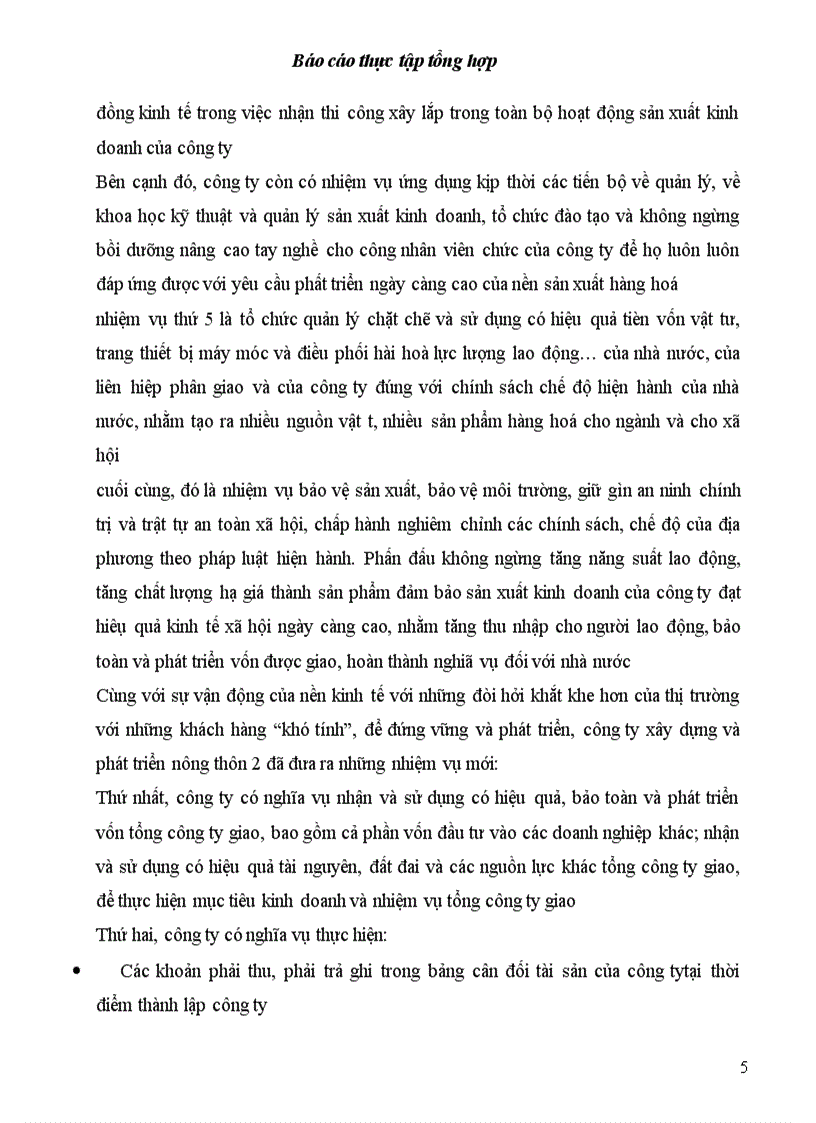 Báo cáo thực tập tổng hợp

đồng kinh tế trong việc nhận thi công xây lắp trong toàn bộ hoạt động sản xuất kinh doanh của công ty

Bên cạnh đó, công ty còn có nhiệm vụ ứng dụng kịp thời các tiến bộ về quản lý, về khoa học kỹ thuật và quản lý sản xuất kinh doanh, tổ chức đào tạo và không ngừng bồi dưỡng nâng cao tay nghề cho công nhân viên chức của công ty để họ luôn luôn đáp ứng được với yêu cầu phát triển ngày càng cao của nền sản xuất hàng hoá

nhiệm vụ thứ 5 là tổ chức quản lý chặt chẽ và sử dụng có hiệu quả tiền vốn vật tư, trang thiết bị máy móc và điều phối hài hoà lực lượng lao động… của nhà nước, của liên hiệp phân giao và của công ty đúng với chính sách chế độ hiện hành của nhà nước, nhằm tạo ra nhiều nguồn vật t, nhiều sản phẩm hàng hoá cho ngành và cho xã hội

cuối cùng, đó là nhiệm vụ bảo vệ sản xuất, bảo vệ môi trường, giữ gìn an ninh chính trị và trật tự an toàn xã hội, chấp hành nghiêm chỉnh các chính sách, chế độ của địa phương theo pháp luật hiện hành. Phấn đấu không ngừng tăng năng suất lao động, tăng chất lượng hạ giá thành sản phẩm đảm bảo sản xuất kinh doanh của công ty đạt hiệu quả kinh tế xã hội ngày càng cao, nhằm tăng thu nhập cho người lao động, bảo toàn và phát triển vốn được giao, hoàn thành nghĩa vụ đối với nhà nước

Cùng với sự vận động của nền kinh tế với những đòi hỏi khắt khe hơn của thị trường với những khách hàng “khó tính”, để đứng vững và phát triển, công ty xây dựng và phát triển nông thôn 2 đã đưa ra những nhiệm vụ mới:

Thứ nhất, công ty có nghĩa vụ nhận và sử dụng có hiệu quả, bảo toàn và phát triển vốn tổng công ty giao, bao gồm cả phần vốn đầu tư vào các doanh nghiệp khác; nhận và sử dụng có hiệu quả tài nguyên, đất đai và các nguồn lực khác tổng công ty giao, để thực hiện mục tiêu kinh doanh và nhiệm vụ tổng công ty giao

Thứ hai, công ty có nghĩa vụ thực hiện:

• Các khoản phải thu, phải trả ghi trong bảng cân đối tài sản của công tytại thời điểm thành lập công ty

5